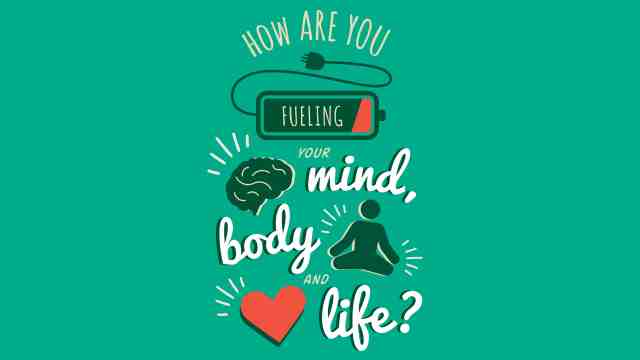 HOW ARE YOU
FUELING
YOUR mind,
body
AND
life?